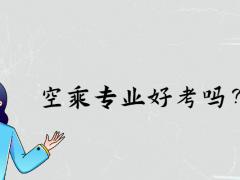 空乘专业好考吗？